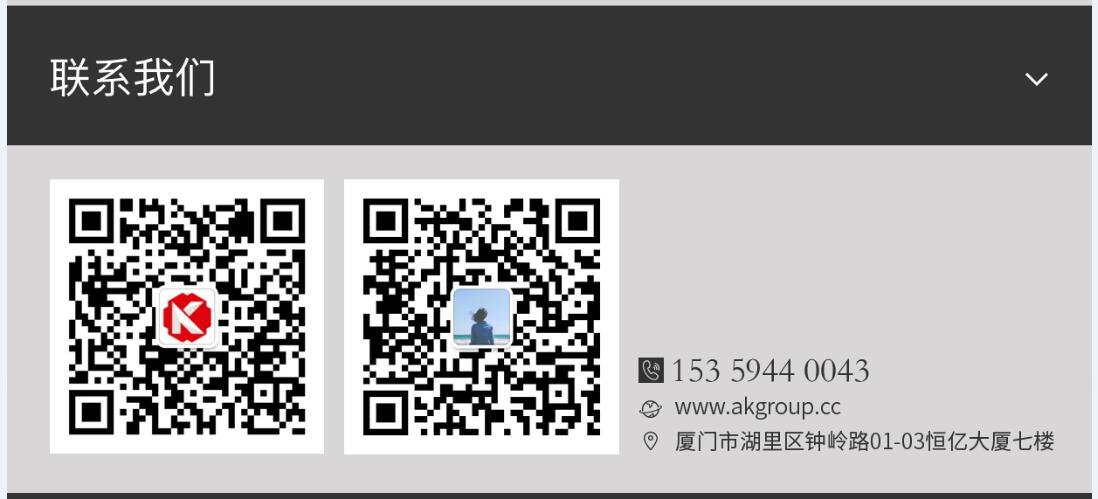 联系我们

153 5944 0043
www.akgroup.cc
厦门市湖里区钟岭路01-03恒亿大厦七楼